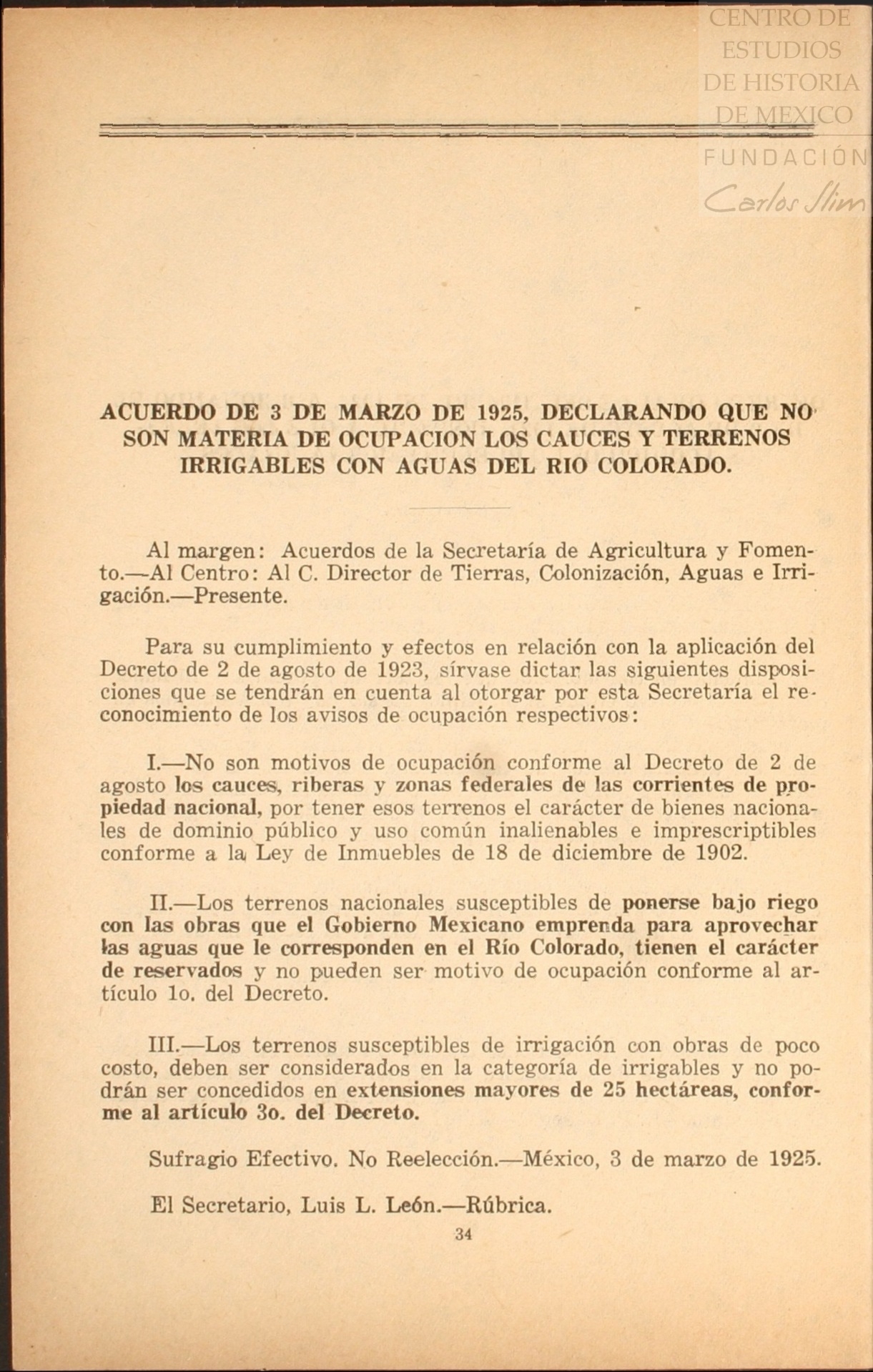 CENTRO DE ESTUDIOS DE HISTORIA DE MEXICO
FUNDACIÓN Carlos Slim

ACUERDO DE 3 DE MARZO DE 1925, DECLARANDO QUE NO SON MATERIA DE OCUPACION LOS CAUCES Y TERRENOS IRRIGABLES CON AGUAS DEL RIO COLORADO.

Al margen: Acuerdos de la Secretaría de Agricultura y Fomento.—Al Centro: Al C. Director de Tierras, Colonización, Aguas e Irrigación.—Presente.

Para su cumplimiento y efectos en relación con la aplicación del Decreto de 2 de agosto de 1923, sírvase dictar las siguientes disposiciones que se tendrán en cuenta al otorgar por esta Secretaría el reconocimiento de los avisos de ocupación respectivos:

I.—No son motivos de ocupación conforme al Decreto de 2 de agosto los cauces, riberas y zonas federales de las corrientes de propiedad nacional, por tener esos terrenos el carácter de bienes nacionales de dominio público y uso común inalienables e imprescriptibles conforme a la Ley de Inmuebles de 18 de diciembre de 1902.

II.—Los terrenos nacionales susceptibles de ponerse bajo riego con las obras que el Gobierno Mexicano emprenda para aprovechar las aguas que le corresponden en el Río Colorado, tienen el carácter de reservados y no pueden ser motivo de ocupación conforme al artículo 1o. del Decreto.

III.—Los terrenos susceptibles de irrigación con obras de poco costo, deben ser considerados en la categoría de irrigables y no podrán ser concedidos en extensiones mayores de 25 hectáreas, conforme al artículo 3o. del Decreto.

Sufragio Efectivo. No Reelección.—México, 3 de marzo de 1925.

El Secretario, Luis L. León.—Rúbrica.

34